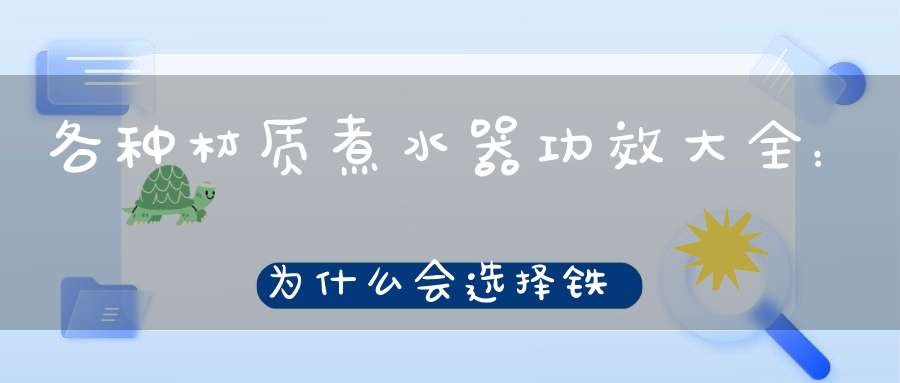 各种材质煮水器功效大全：

为什么会选择铁